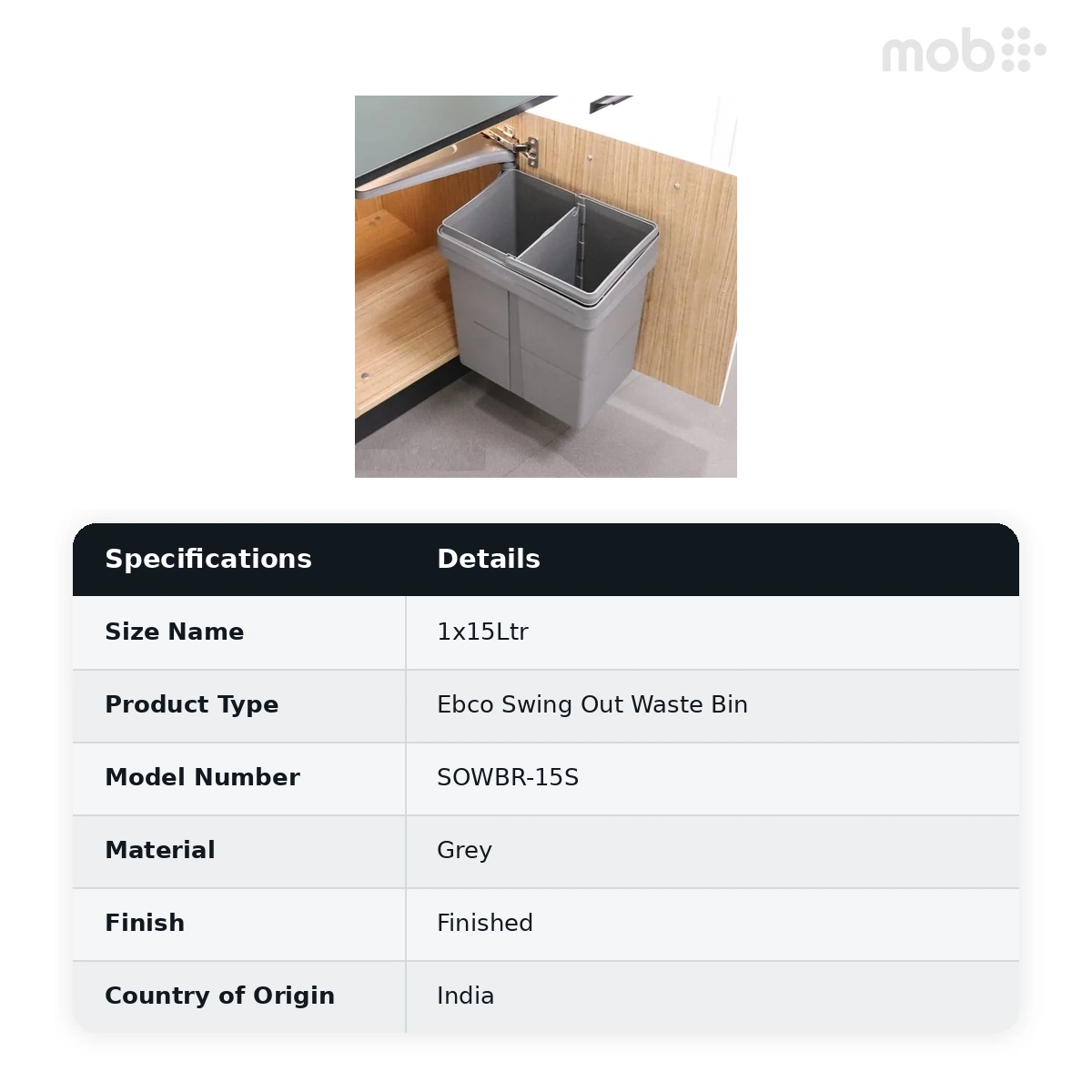 mob

| Specifications | Details |
|---|---|
| Size Name | 1x15Ltr |
| Product Type | Ebco Swing Out Waste Bin |
| Model Number | SOWBR-15S |
| Material | Grey |
| Finish | Finished |
| Country of Origin | India |